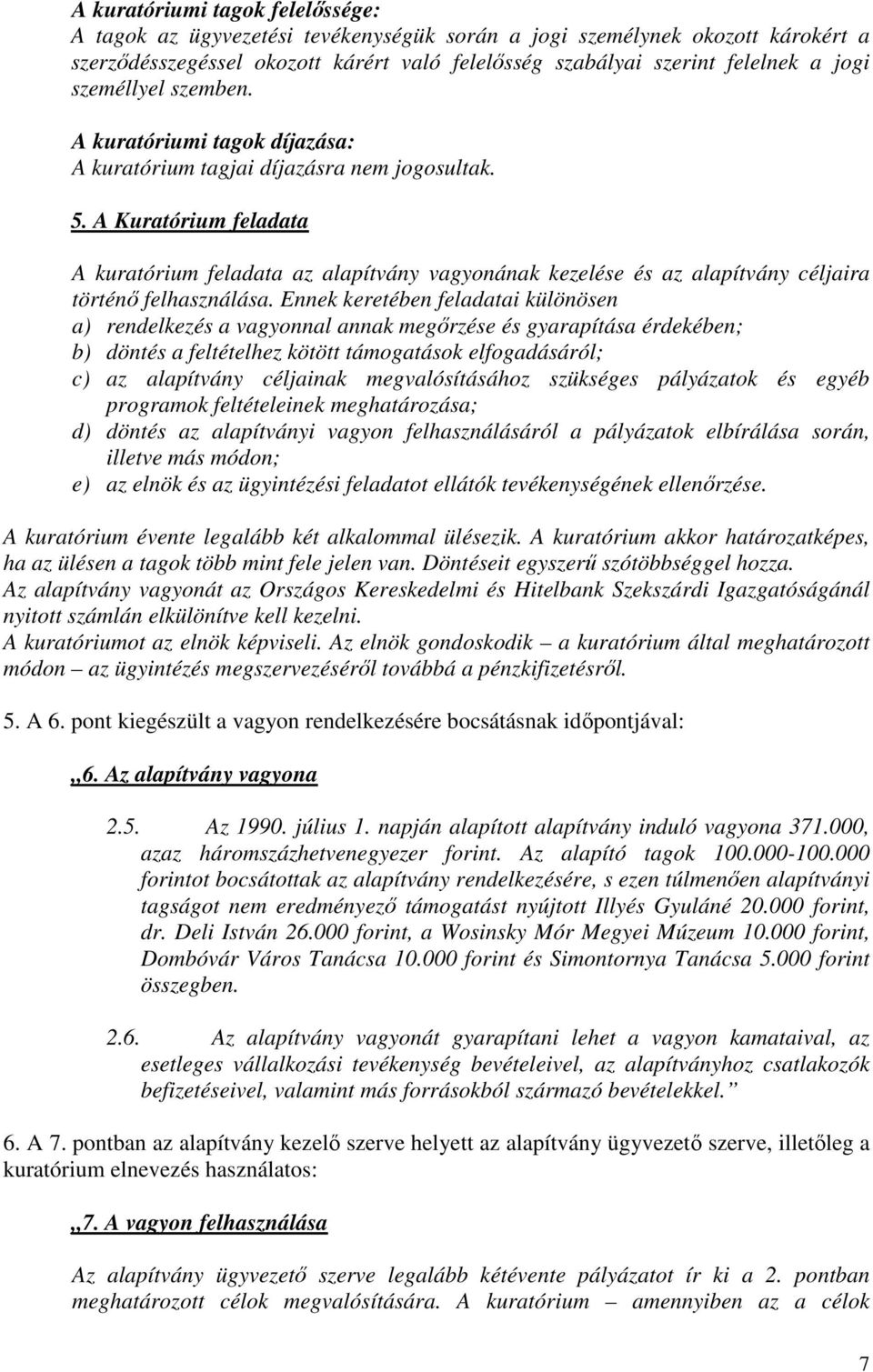 A kuratóriumi tagok felelőssége:
A tagok az ügyvezetési tevékenységük során a jogi személynek okozott károkért a szerződésszegéssel okozott kárért való felelősség szabályai szerint felelnek a jogi személlyel szemben.

A kuratóriumi tagok díjazása:
A kuratórium tagjai díjazásra nem jogosultak.

5. A Kuratórium feladata

A kuratórium feladata az alapítvány vagyonának kezelése és az alapítvány céljaira történő felhasználása. Ennek keretében feladatai különösen
a) rendelkezés a vagyonnal annak megőrzése és gyarapítása érdekében;
b) döntés a feltételhez kötött támogatások elfogadásáról;
c) az alapítvány céljainak megvalósításához szükséges pályázatok és egyéb programok feltételeinek meghatározása;
d) döntés az alapítványi vagyon felhasználásáról a pályázatok elbírálása során, illetve más módon;
e) az elnök és az ügyintézési feladatot ellátók tevékenységének ellenőrzése.

A kuratórium évente legalább két alkalommal ülésezik. A kuratórium akkor határozatképes, ha az ülésen a tagok több mint fele jelen van. Döntéseit egyszerű szótöbbséggel hozza.
Az alapítvány vagyonát az Országos Kereskedelmi és Hitelbank Szekszárdi Igazgatóságánál nyitott számlán elkülönítve kell kezelni.
A kuratóriumot az elnök képviseli. Az elnök gondoskodik – a kuratórium által meghatározott módon – az ügyintézés megszervezéséről továbbá a pénzkifizetésről.

5. A 6. pont kiegészült a vagyon rendelkezésére bocsátásnak időpontjával:

„6. Az alapítvány vagyona

2.5. Az 1990. július 1. napján alapított alapítvány induló vagyona 371.000, azaz háromszázhetvenegyezer forint. Az alapító tagok 100.000-100.000 forintot bocsátottak az alapítvány rendelkezésére, s ezen túlmenően alapítványi tagságot nem eredményező támogatást nyújtott Illyés Gyuláné 20.000 forint, dr. Deli István 26.000 forint, a Wosinsky Mór Megyei Múzeum 10.000 forint, Dombóvár Város Tanácsa 10.000 forint és Simontornya Tanácsa 5.000 forint összegben.

2.6. Az alapítvány vagyonát gyarapítani lehet a vagyon kamataival, az esetleges vállalkozási tevékenység bevételeivel, az alapítványhoz csatlakozók befizetéseivel, valamint más forrásokból származó bevételekkel.”

6. A 7. pontban az alapítvány kezelő szerve helyett az alapítvány ügyvezető szerve, illetőleg a kuratórium elnevezés használatos:

„7. A vagyon felhasználása

Az alapítvány ügyvezető szerve legalább kétévente pályázatot ír ki a 2. pontban meghatározott célok megvalósítására. A kuratórium – amennyiben az a célok

7